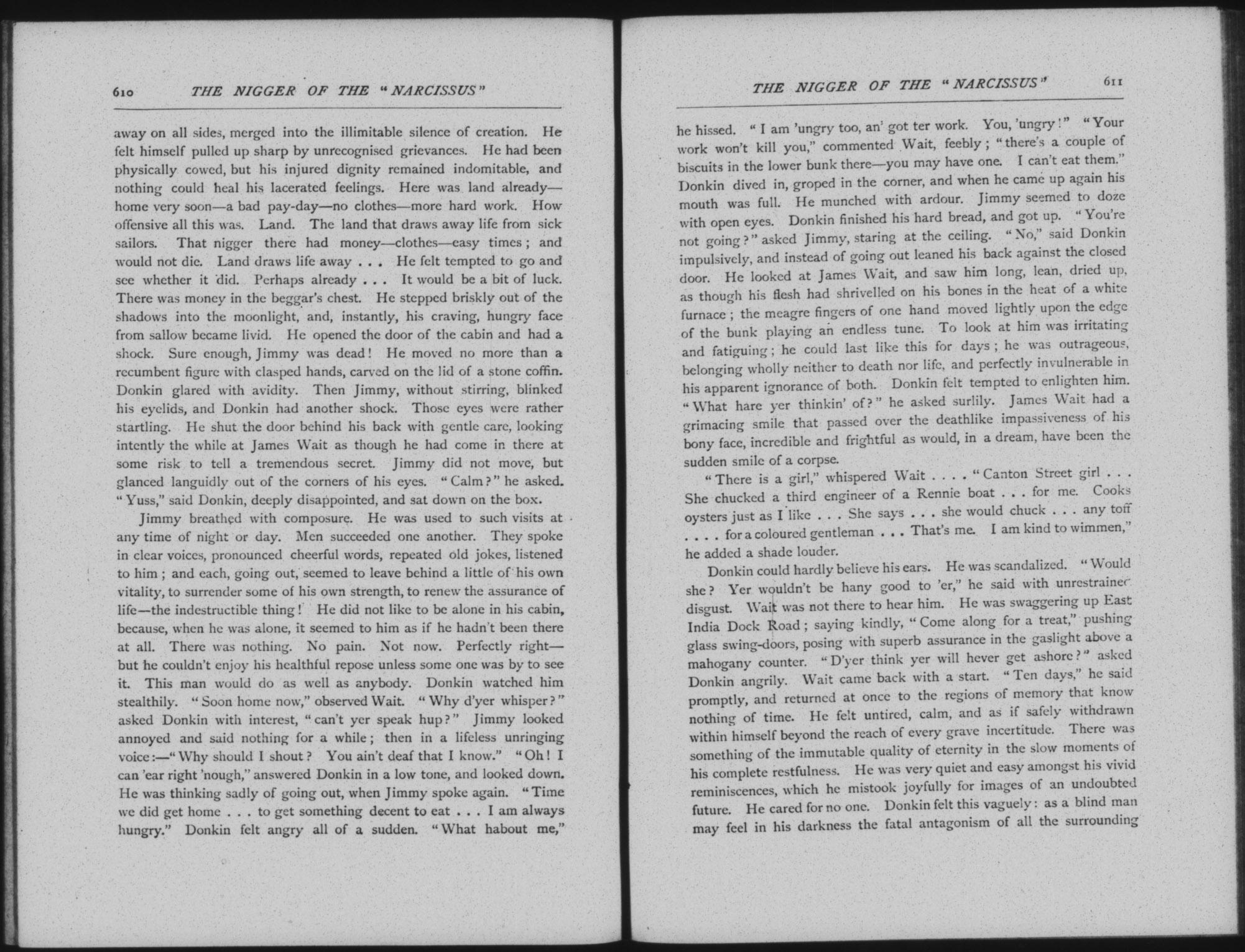 610 THE NIGGER OF THE "NARCISSUS"

away on all sides, merged into the illimitable silence of creation. He felt himself pulled up sharp by unrecognised grievances. He had been physically cowed, but his injured dignity remained indomitable, and nothing could heal his lacerated feelings. Here was land already—home very soon—a bad pay-day—no clothes—more hard work. How offensive all this was. Land. The land that draws away life from sick sailors. That nigger there had money—clothes—easy times; and would not die. Land draws life away . . . He felt tempted to go and see whether it did. Perhaps already . . . It would be a bit of luck. There was money in the beggar's chest. He stepped briskly out of the shadows into the moonlight, and, instantly, his craving, hungry face from sallow became livid. He opened the door of the cabin and had a shock. Sure enough, Jimmy was dead! He moved no more than a recumbent figure with clasped hands, carved on the lid of a stone coffin. Donkin glared with avidity. Then Jimmy, without stirring, blinked his eyelids, and Donkin had another shock. Those eyes were rather startling. He shut the door behind his back with gentle care, looking intently the while at James Wait as though he had come in there at some risk to tell a tremendous secret. Jimmy did not move, but glanced languidly out of the corners of his eyes. "Calm?" he asked. "Yuss," said Donkin, deeply disappointed, and sat down on the box.

Jimmy breathed with composure. He was used to such visits at any time of night or day. Men succeeded one another. They spoke in clear voices, pronounced cheerful words, repeated old jokes, listened to him; and each, going out, seemed to leave behind a little of his own vitality, to surrender some of his own strength, to renew the assurance of life—the indestructible thing! He did not like to be alone in his cabin, because, when he was alone, it seemed to him as if he hadn't been there at all. There was nothing. No pain. Not now. Perfectly right—but he couldn't enjoy his healthful repose unless some one was by to see it. This man would do as well as anybody. Donkin watched him stealthily. "Soon home now," observed Wait. "Why d'yer whisper?" asked Donkin with interest, "can't yer speak hup?" Jimmy looked annoyed and said nothing for a while; then in a lifeless unringing voice:—"Why should I shout? You ain't deaf that I know." "Oh! I can 'ear right 'nough," answered Donkin in a low tone, and looked down. He was thinking sadly of going out, when Jimmy spoke again. "Time we did get home . . . to get something decent to eat . . . I am always hungry." Donkin felt angry all of a sudden. "What habout me,"

THE NIGGER OF THE "NARCISSUS" 611

he hissed. "I am 'ungry too, an' got ter work. You, 'ungry!" "Your work won't kill you," commented Wait, feebly; "there's a couple of biscuits in the lower bunk there—you may have one. I can't eat them." Donkin dived in, groped in the corner, and when he came up again his mouth was full. He munched with ardour. Jimmy seemed to doze with open eyes. Donkin finished his hard bread, and got up. "You're not going?" asked Jimmy, staring at the ceiling. "No," said Donkin impulsively, and instead of going out leaned his back against the closed door. He looked at James Wait, and saw him long, lean, dried up, as though his flesh had shrivelled on his bones in the heat of a white furnace; the meagre fingers of one hand moved lightly upon the edge of the bunk playing an endless tune. To look at him was irritating and fatiguing; he could last like this for days; he was outrageous, belonging wholly neither to death nor life, and perfectly invulnerable in his apparent ignorance of both. Donkin felt tempted to enlighten him. "What hare yer thinkin' of?" he asked surlily. James Wait had a grimacing smile that passed over the deathlike impassiveness of his bony face, incredible and frightful as would, in a dream, have been the sudden smile of a corpse.

"There is a girl," whispered Wait . . . . "Canton Street girl . . . She chucked a third engineer of a Rennie boat . . . for me. Cooks oysters just as I like . . . She says . . . she would chuck . . . any toff . . . . for a coloured gentleman . . . That's me. I am kind to wimmen," he added a shade louder.

Donkin could hardly believe his ears. He was scandalized. "Would she? Yer wouldn't be hany good to 'er," he said with unrestrained disgust. Wait was not there to hear him. He was swaggering up East India Dock Road; saying kindly, "Come along for a treat," pushing glass swing-doors, posing with superb assurance in the gaslight above a mahogany counter. "D'yer think yer will hever get ashore?" asked Donkin angrily. Wait came back with a start. "Ten days," he said promptly, and returned at once to the regions of memory that know nothing of time. He felt untired, calm, and as if safely withdrawn within himself beyond the reach of every grave incertitude. There was something of the immutable quality of eternity in the slow moments of his complete restfulness. He was very quiet and easy amongst his vivid reminiscences, which he mistook joyfully for images of an undoubted future. He cared for no one. Donkin felt this vaguely: as a blind man may feel in his darkness the fatal antagonism of all the surrounding